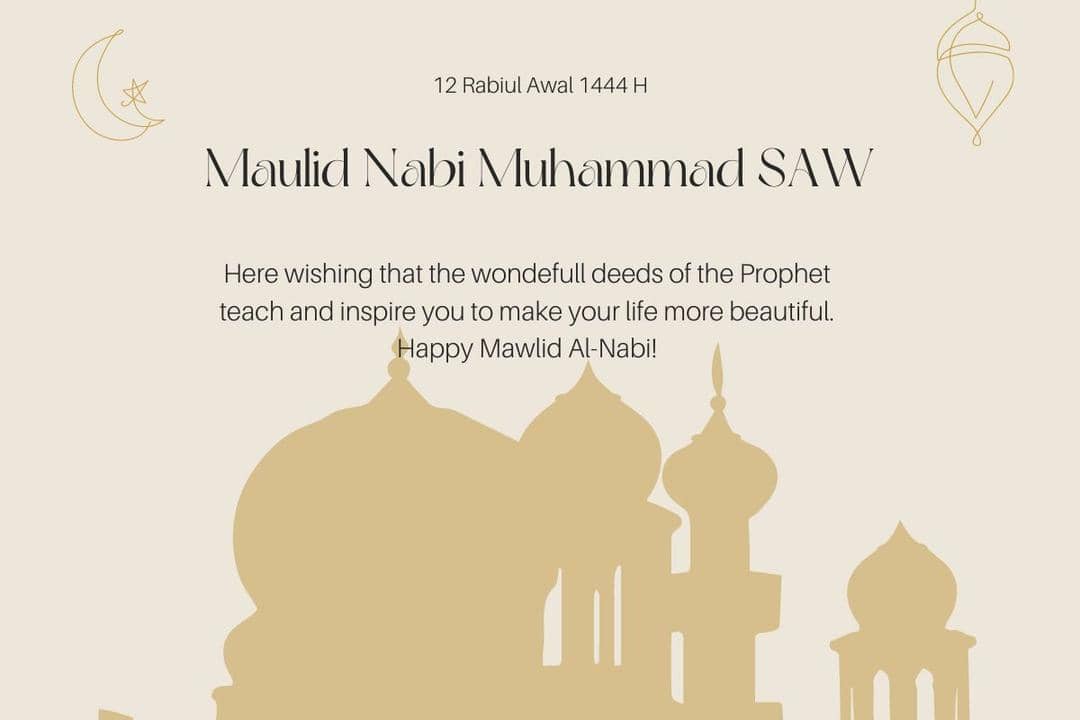 12 Rabiul Awal 1444 H

Maulid Nabi Muhammad SAW

Here wishing that the wondefull deeds of the Prophet teach and inspire you to make your life more beautiful. Happy Mawlid Al-Nabi!